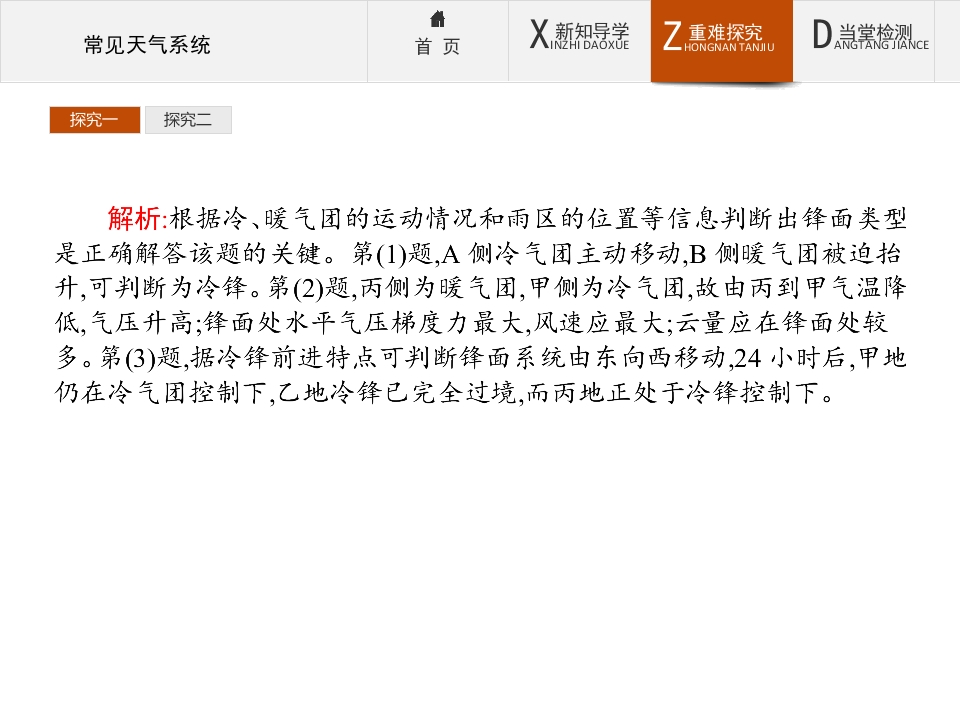 常见天气系统

首 页

X新知导学
INZHI DAOXUE

Z重难探究
HONGNAN TANJIU

D当堂检测
ANGTANG JIANCE

探究一 探究二

解析:根据冷、暖气团的运动情况和雨区的位置等信息判断出锋面类型是正确解答该题的关键。第(1)题,A侧冷气团主动移动,B侧暖气团被迫抬升,可判断为冷锋。第(2)题,丙侧为暖气团,甲侧为冷气团,故由丙到甲气温降低,气压升高;锋面处水平气压梯度力最大,风速应最大;云量应在锋面处较多。第(3)题,据冷锋前进特点可判断锋面系统由东向西移动,24小时后,甲地仍在冷气团控制下,乙地冷锋已完全过境,而丙地正处于冷锋控制下。